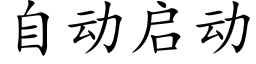 自动启动